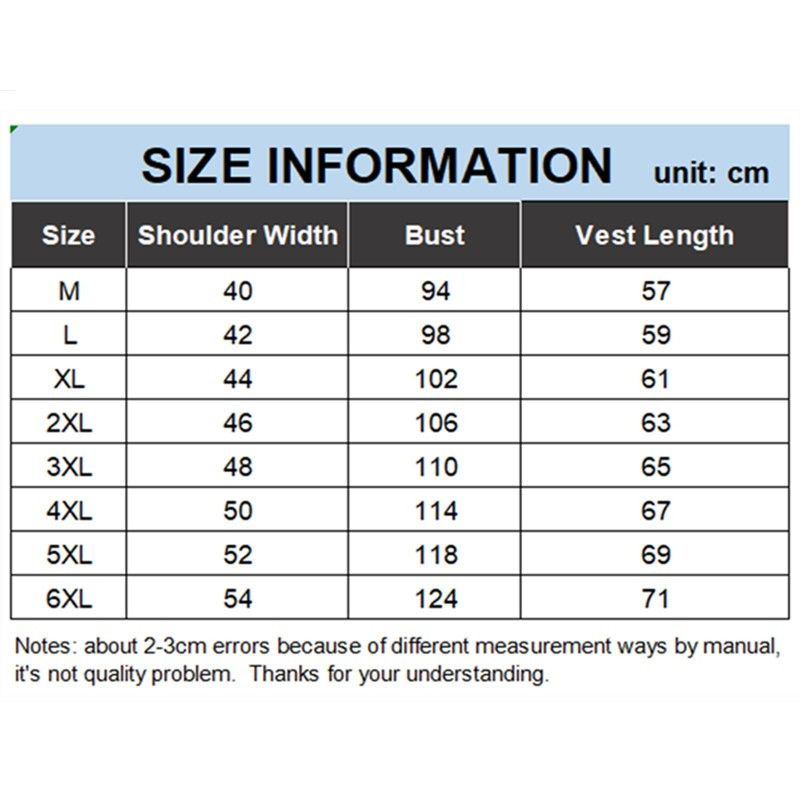 SIZE INFORMATION unit: cm

| Size | Shoulder Width | Bust | Vest Length |
|---|---|---|---|
| M | 40 | 94 | 57 |
| L | 42 | 98 | 59 |
| XL | 44 | 102 | 61 |
| 2XL | 46 | 106 | 63 |
| 3XL | 48 | 110 | 65 |
| 4XL | 50 | 114 | 67 |
| 5XL | 52 | 118 | 69 |
| 6XL | 54 | 124 | 71 |

Notes: about 2-3cm errors because of different measurement ways by manual, it's not quality problem. Thanks for your understanding.